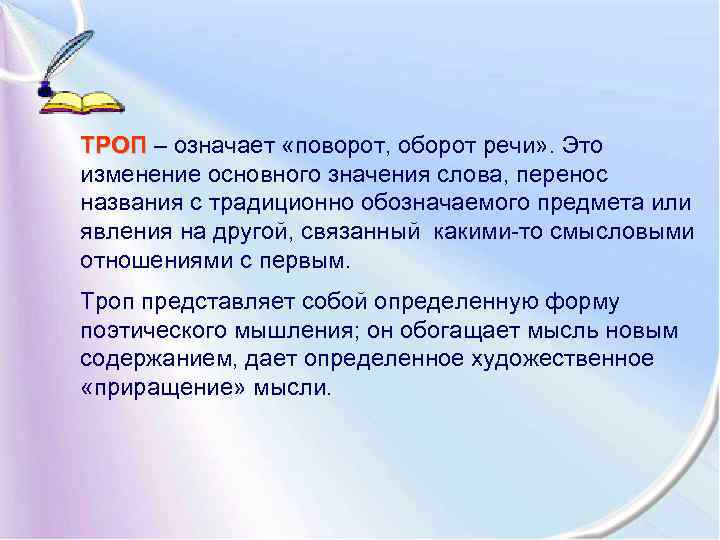 ТРОП – означает «поворот, оборот речи». Это изменение основного значения слова, перенос названия с традиционно обозначаемого предмета или явления на другой, связанный какими-то смысловыми отношениями с первым.

Троп представляет собой определенную форму поэтического мышления; он обогащает мысль новым содержанием, дает определенное художественное «приращение» мысли.